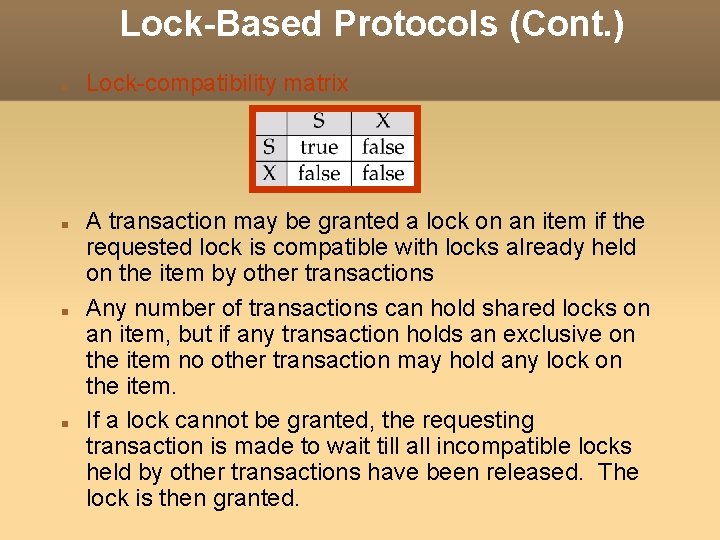 Lock-Based Protocols (Cont.)

Lock-compatibility matrix

| | S | X |
|---|---|---|
| S | true | false |
| X | false | false |

A transaction may be granted a lock on an item if the requested lock is compatible with locks already held on the item by other transactions

Any number of transactions can hold shared locks on an item, but if any transaction holds an exclusive on the item no other transaction may hold any lock on the item.

If a lock cannot be granted, the requesting transaction is made to wait till all incompatible locks held by other transactions have been released. The lock is then granted.